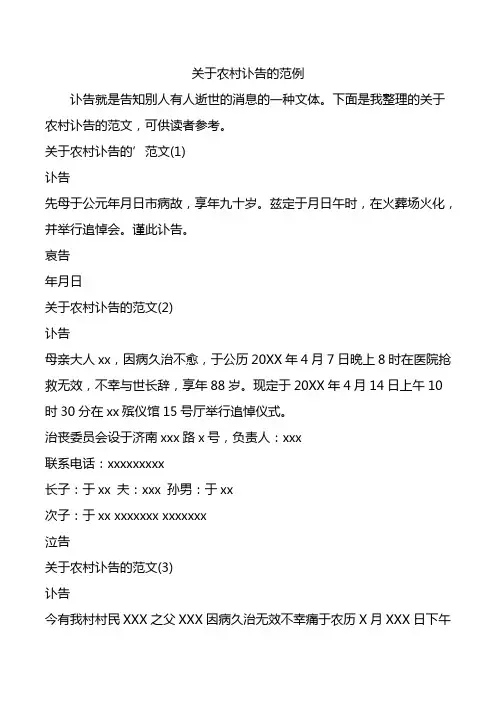 关于农村讣告的范例

讣告就是告知别人有人逝世的消息的一种文体。下面是我整理的关于农村讣告的范文，可供读者参考。

关于农村讣告的’范文(1)

讣告

先母于公元年月日市病故，享年九十岁。兹定于月日午时，在火葬场火化，并举行追悼会。谨此讣告。

哀告

年月日

关于农村讣告的范文(2)

讣告

母亲大人 xx，因病久治不愈，于公历 20XX 年 4 月 7 日晚上 8 时在医院抢救无效，不幸与世长辞，享年 88 岁。现定于 20XX 年 4 月 14 日上午 10 时 30 分在 xx 殡仪馆 15 号厅举行追悼仪式。

治丧委员会设于济南 xxx 路 x 号，负责人：xxx

联系电话：xxxxxxxxx

长子：于 xx 夫：xxx 孙男：于 xx

次子：于 xx xxxxxxx xxxxxxx

泣告

关于农村讣告的范文(3)

讣告

今有我村村民 XXX 之父 XXX 因病久治无效不幸痛于农历 X 月 XXX 日下午